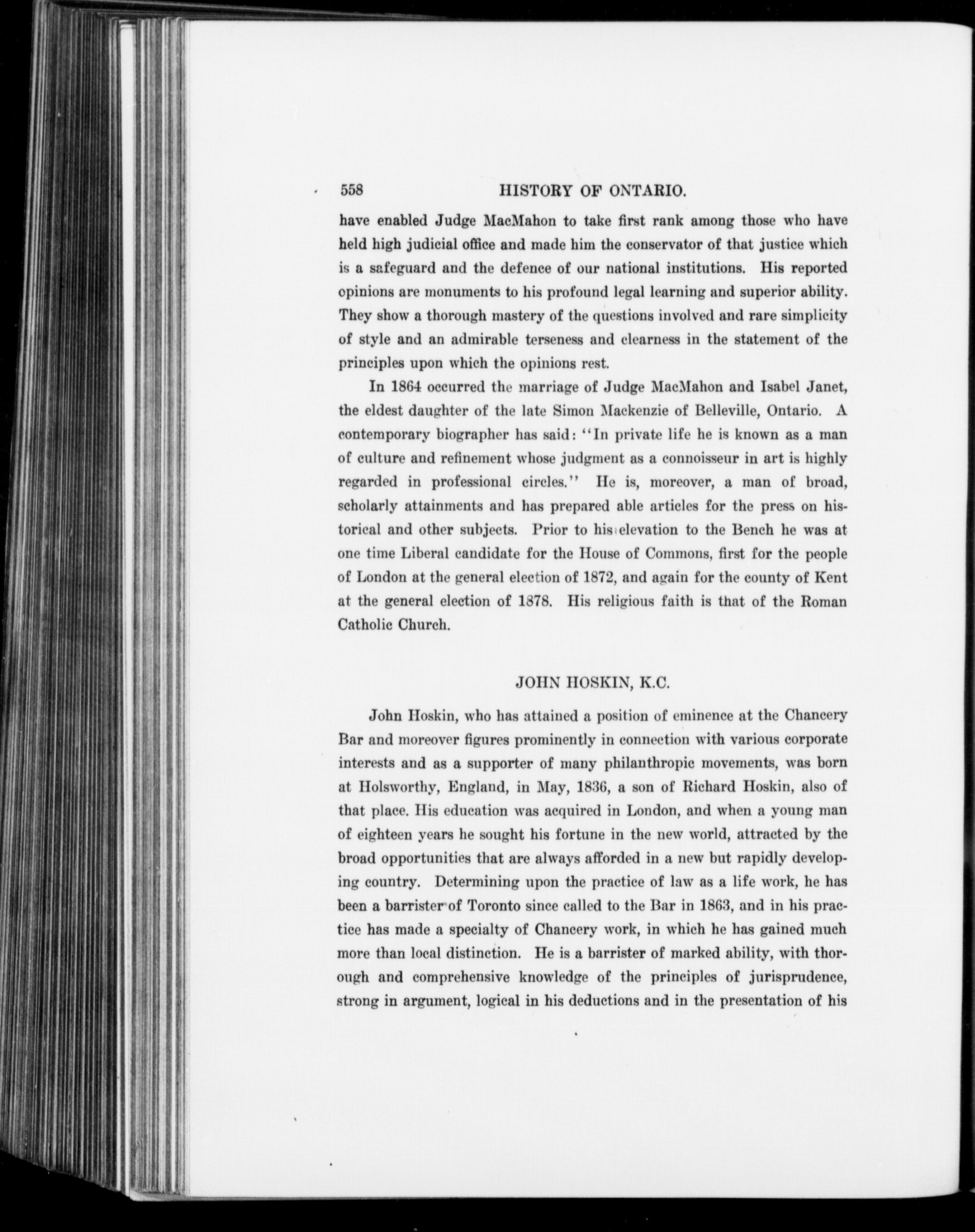 558 HISTORY OF ONTARIO.

have enabled Judge MacMahon to take first rank among those who have held high judicial office and made him the conservator of that justice which is a safeguard and the defence of our national institutions. His reported opinions are monuments to his profound legal learning and superior ability. They show a thorough mastery of the questions involved and rare simplicity of style and an admirable terseness and clearness in the statement of the principles upon which the opinions rest.

In 1864 occurred the marriage of Judge MacMahon and Isabel Janet, the eldest daughter of the late Simon Mackenzie of Belleville, Ontario. A contemporary biographer has said: "In private life he is known as a man of culture and refinement whose judgment as a connoisseur in art is highly regarded in professional circles." He is, moreover, a man of broad, scholarly attainments and has prepared able articles for the press on historical and other subjects. Prior to his elevation to the Bench he was at one time Liberal candidate for the House of Commons, first for the people of London at the general election of 1872, and again for the county of Kent at the general election of 1878. His religious faith is that of the Roman Catholic Church.

JOHN HOSKIN, K.C.

John Hoskin, who has attained a position of eminence at the Chancery Bar and moreover figures prominently in connection with various corporate interests and as a supporter of many philanthropic movements, was born at Holsworthy, England, in May, 1836, a son of Richard Hoskin, also of that place. His education was acquired in London, and when a young man of eighteen years he sought his fortune in the new world, attracted by the broad opportunities that are always afforded in a new but rapidly developing country. Determining upon the practice of law as a life work, he has been a barrister of Toronto since called to the Bar in 1863, and in his practice has made a specialty of Chancery work, in which he has gained much more than local distinction. He is a barrister of marked ability, with thorough and comprehensive knowledge of the principles of jurisprudence, strong in argument, logical in his deductions and in the presentation of his